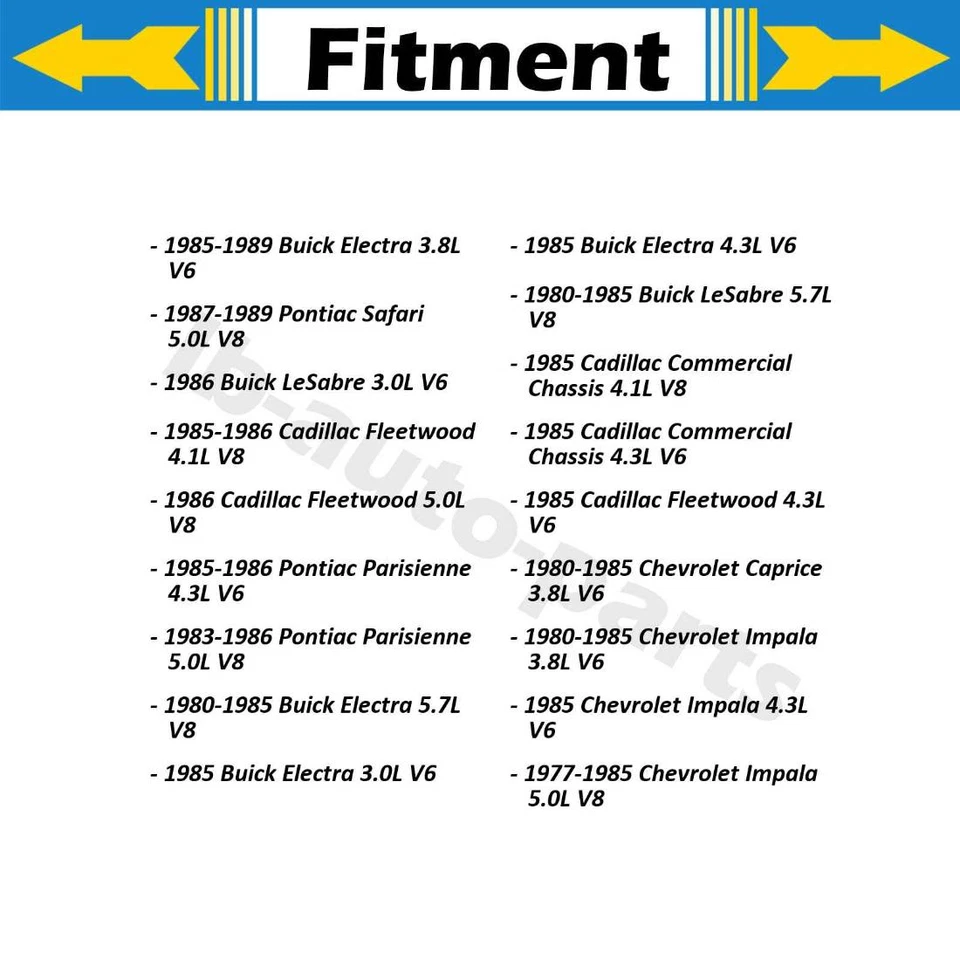 Fitment

- 1985-1989 Buick Electra 3.8L V6
- 1987-1989 Pontiac Safari 5.0L V8
- 1986 Buick LeSabre 3.0L V6
- 1985-1986 Cadillac Fleetwood 4.1L V8
- 1986 Cadillac Fleetwood 5.0L V8
- 1985-1986 Pontiac Parisienne 4.3L V6
- 1983-1986 Pontiac Parisienne 5.0L V8
- 1980-1985 Buick Electra 5.7L V8
- 1985 Buick Electra 3.0L V6

- 1985 Buick Electra 4.3L V6
- 1980-1985 Buick LeSabre 5.7L V8
- 1985 Cadillac Commercial Chassis 4.1L V8
- 1985 Cadillac Commercial Chassis 4.3L V6
- 1985 Cadillac Fleetwood 4.3L V6
- 1980-1985 Chevrolet Caprice 3.8L V6
- 1980-1985 Chevrolet Impala 3.8L V6
- 1985 Chevrolet Impala 4.3L V6
- 1977-1985 Chevrolet Impala 5.0L V8

lb-auto-parts